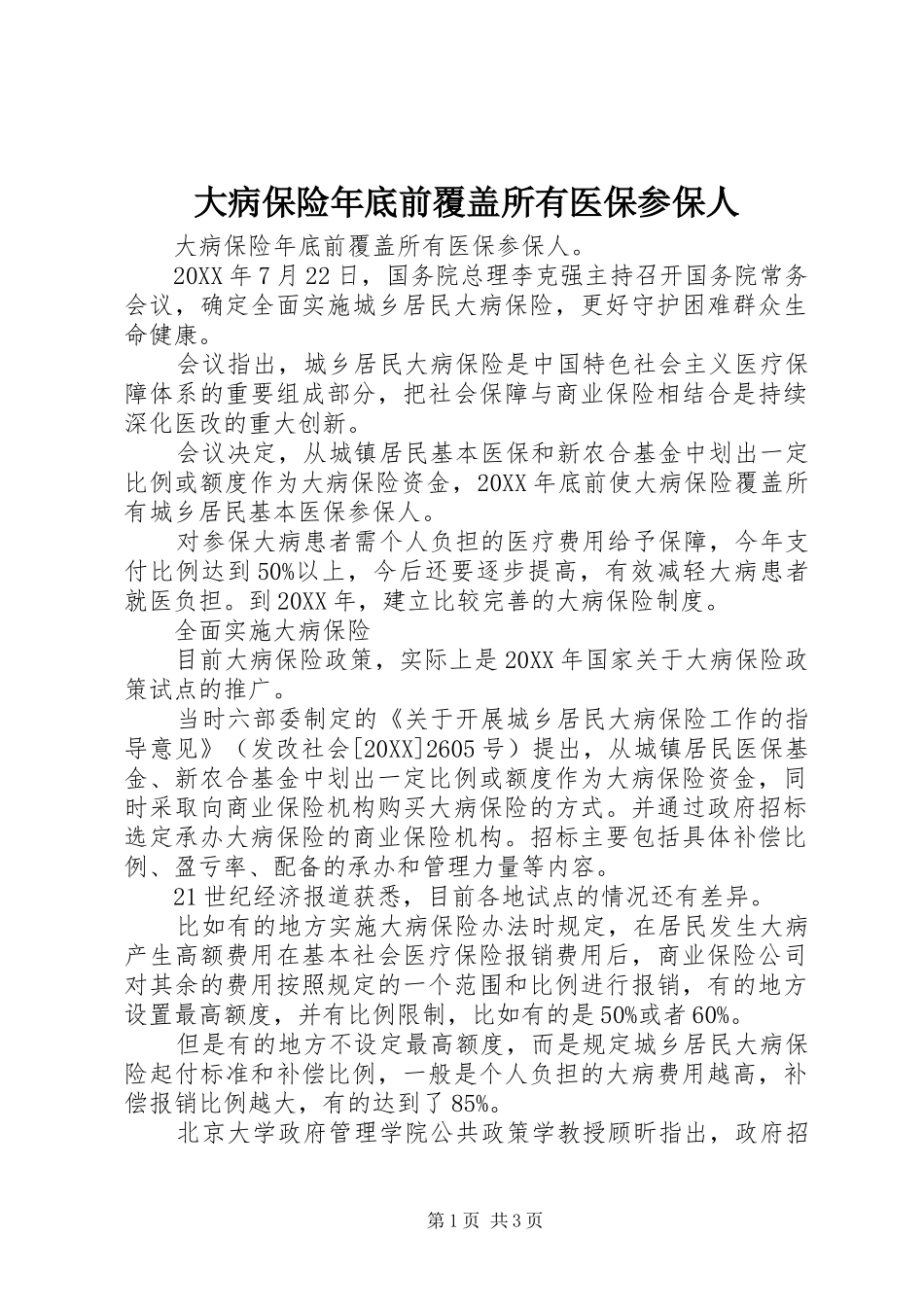 大病保险年底前覆盖所有医保参保人

大病保险年底前覆盖所有医保参保人。

20XX 年 7 月 22 日，国务院总理李克强主持召开国务院常务会议，确定全面实施城乡居民大病保险，更好守护困难群众生命健康。

会议指出，城乡居民大病保险是中国特色社会主义医疗保障体系的重要组成部分，把社会保障与商业保险相结合是持续深化医改的重大创新。

会议决定，从城镇居民基本医保和新农合基金中划出一定比例或额度作为大病保险资金，20XX 年底前使大病保险覆盖所有城乡居民基本医保参保人。

对参保大病患者需个人负担的医疗费用给予保障，今年支付比例达到 50%以上，今后还要逐步提高，有效减轻大病患者就医负担。到 20XX 年，建立比较完善的大病保险制度。

全面实施大病保险

目前大病保险政策，实际上是 20XX 年国家关于大病保险政策试点的推广。

当时六部委制定的《关于开展城乡居民大病保险工作的指导意见》（发改社会[20XX]2605 号）提出，从城镇居民医保基金、新农合基金中划出一定比例或额度作为大病保险资金，同时采取向商业保险机构购买大病保险的方式。并通过政府招标选定承办大病保险的商业保险机构。招标主要包括具体补偿比例、盈亏率、配备的承办和管理力量等内容。

21 世纪经济报道获悉，目前各地试点的情况还有差异。

比如有的地方实施大病保险办法时规定，在居民发生大病产生高额费用在基本社会医疗保险报销费用后，商业保险公司对其余的费用按照规定的一个范围和比例进行报销，有的地方设置最高额度，并有比例限制，比如有的是 50%或者 60%。

但是有的地方不设定最高额度，而是规定城乡居民大病保险起付标准和补偿比例，一般是个人负担的大病费用越高，补偿报销比例越大，有的达到了 85%。

北京大学政府管理学院公共政策学教授顾昕指出，政府招

第 1 页 共 3 页